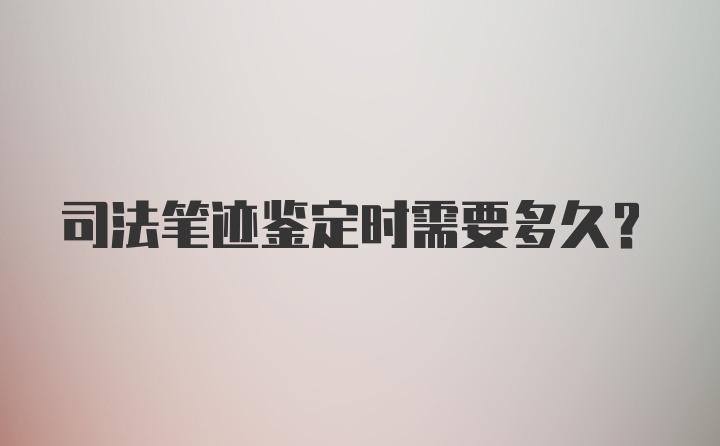 司法笔迹鉴定时需要多久？